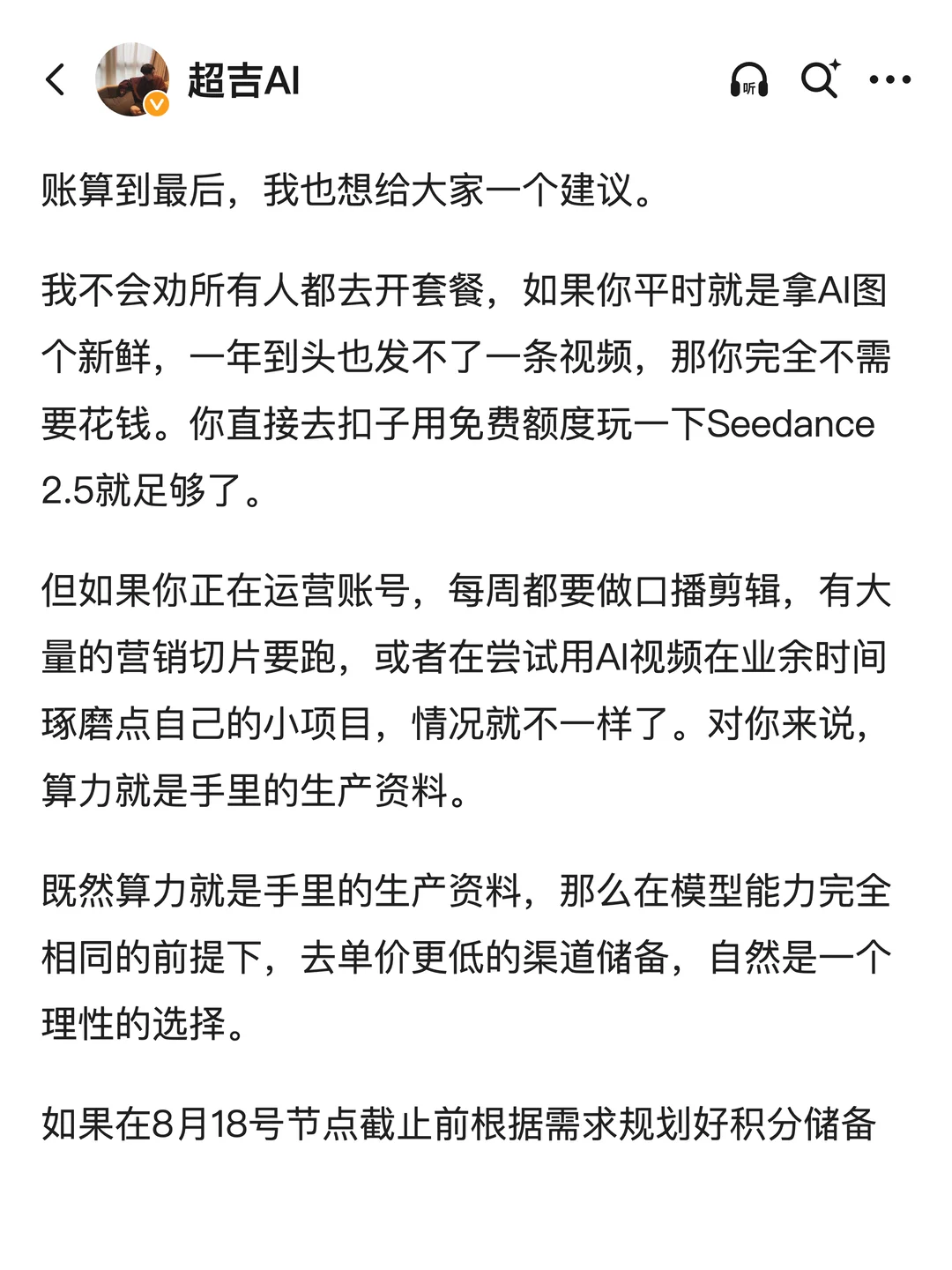 超吉AI

听

账算到最后，我也想给大家一个建议。

我不会劝所有人都去开套餐，如果你平时就是拿AI图个新鲜，一年到头也发不了一条视频，那你完全不需要花钱。你直接去扣子用免费额度玩一下Seedance 2.5就足够了。

但如果你正在运营账号，每周都要做口播剪辑，有大量的营销切片要跑，或者在尝试用AI视频在业余时间琢磨点自己的小项目，情况就不一样了。对你来说，算力就是手里的生产资料。

既然算力就是手里的生产资料，那么在模型能力完全相同的前提下，去单价更低的渠道储备，自然是一个理性的选择。

如果在8月18号节点截止前根据需求规划好积分储备